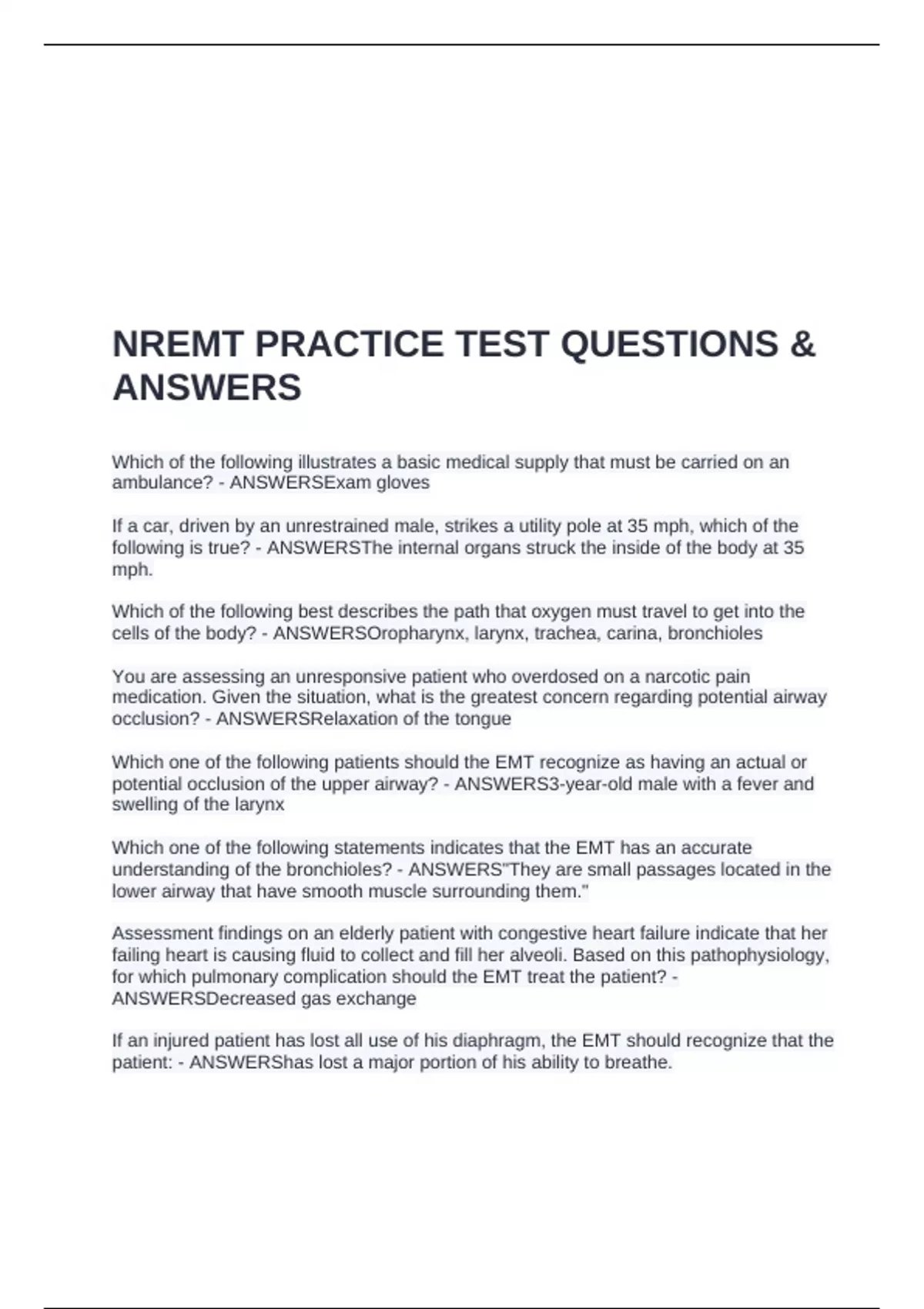 NREMT PRACTICE TEST QUESTIONS & ANSWERS

Which of the following illustrates a basic medical supply that must be carried on an ambulance? - ANSWERSExam gloves

If a car, driven by an unrestrained male, strikes a utility pole at 35 mph, which of the following is true? - ANSWERSThe internal organs struck the inside of the body at 35 mph.

Which of the following best describes the path that oxygen must travel to get into the cells of the body? - ANSWERSOropharynx, larynx, trachea, carina, bronchioles

You are assessing an unresponsive patient who overdosed on a narcotic pain medication. Given the situation, what is the greatest concern regarding potential airway occlusion? - ANSWERSRelaxation of the tongue

Which one of the following patients should the EMT recognize as having an actual or potential occlusion of the upper airway? - ANSWERS3-year-old male with a fever and swelling of the larynx

Which one of the following statements indicates that the EMT has an accurate understanding of the bronchioles? - ANSWERS"They are small passages located in the lower airway that have smooth muscle surrounding them."

Assessment findings on an elderly patient with congestive heart failure indicate that her failing heart is causing fluid to collect and fill her alveoli. Based on this pathophysiology, for which pulmonary complication should the EMT treat the patient? - ANSWERSDecreased gas exchange

If an injured patient has lost all use of his diaphragm, the EMT should recognize that the patient: - ANSWERShas lost a major portion of his ability to breathe.